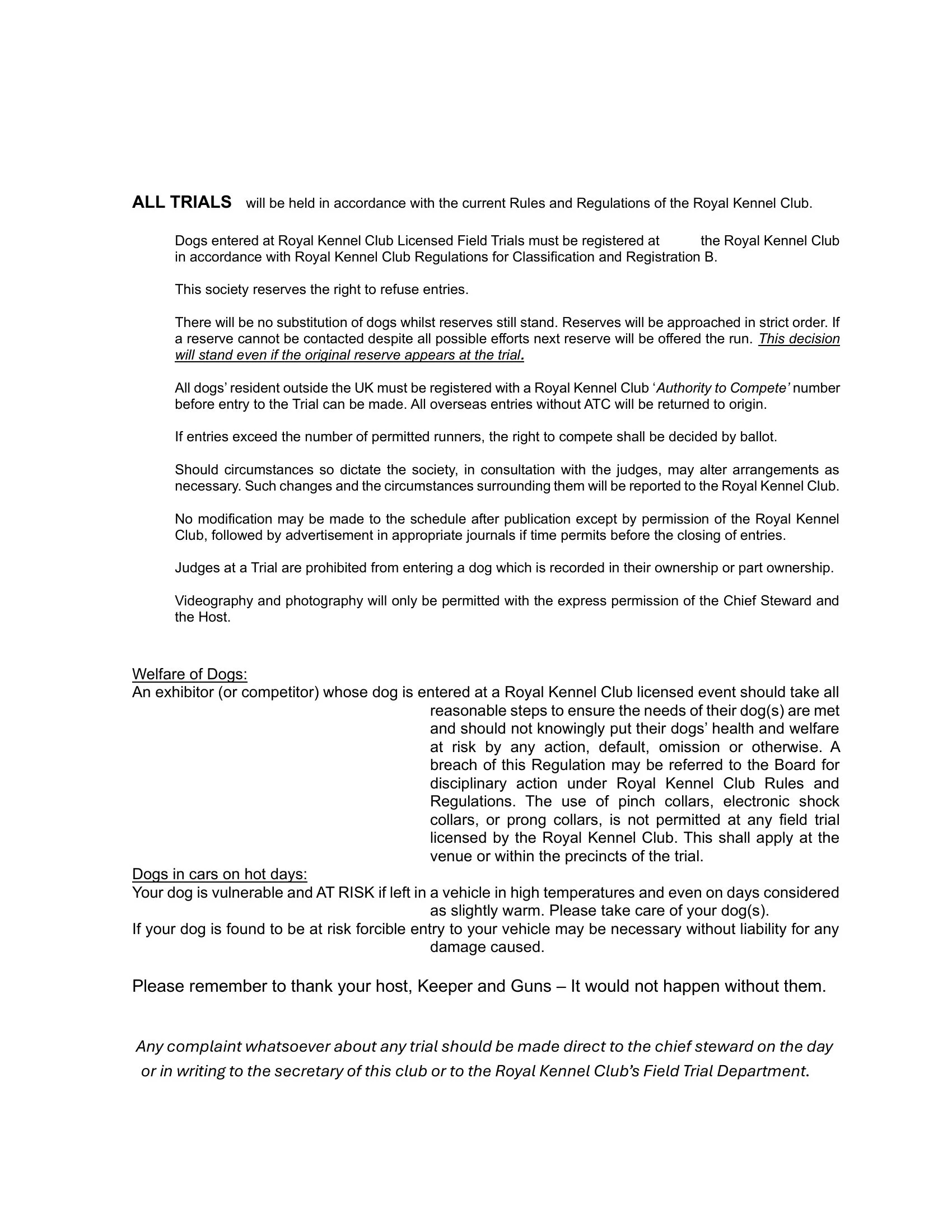 ALL TRIALS will be held in accordance with the current Rules and Regulations of the Royal Kennel Club.

Dogs entered at Royal Kennel Club Licensed Field Trials must be registered at the Royal Kennel Club in accordance with Royal Kennel Club Regulations for Classification and Registration B.

This society reserves the right to refuse entries.

There will be no substitution of dogs whilst reserves still stand. Reserves will be approached in strict order. If a reserve cannot be contacted despite all possible efforts next reserve will be offered the run. This decision will stand even if the original reserve appears at the trial.

All dogs' resident outside the UK must be registered with a Royal Kennel Club 'Authority to Compete' number before entry to the Trial can be made. All overseas entries without ATC will be returned to origin.

If entries exceed the number of permitted runners, the right to compete shall be decided by ballot.

Should circumstances so dictate the society, in consultation with the judges, may alter arrangements as necessary. Such changes and the circumstances surrounding them will be reported to the Royal Kennel Club.

No modification may be made to the schedule after publication except by permission of the Royal Kennel Club, followed by advertisement in appropriate journals if time permits before the closing of entries.

Judges at a Trial are prohibited from entering a dog which is recorded in their ownership or part ownership.

Videography and photography will only be permitted with the express permission of the Chief Steward and the Host.

Welfare of Dogs:
An exhibitor (or competitor) whose dog is entered at a Royal Kennel Club licensed event should take all reasonable steps to ensure the needs of their dog(s) are met and should not knowingly put their dogs' health and welfare at risk by any action, default, omission or otherwise. A breach of this Regulation may be referred to the Board for disciplinary action under Royal Kennel Club Rules and Regulations. The use of pinch collars, electronic shock collars, or prong collars, is not permitted at any field trial licensed by the Royal Kennel Club. This shall apply at the venue or within the precincts of the trial.
Dogs in cars on hot days:
Your dog is vulnerable and AT RISK if left in a vehicle in high temperatures and even on days considered as slightly warm. Please take care of your dog(s).
If your dog is found to be at risk forcible entry to your vehicle may be necessary without liability for any damage caused.

Please remember to thank your host, Keeper and Guns – It would not happen without them.

Any complaint whatsoever about any trial should be made direct to the chief steward on the day or in writing to the secretary of this club or to the Royal Kennel Club's Field Trial Department.